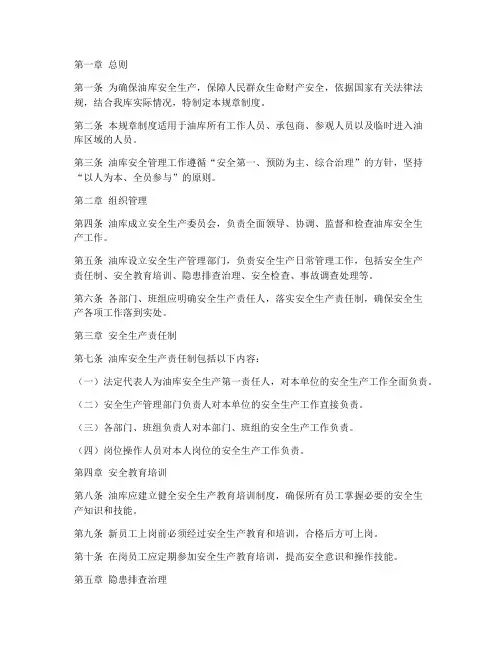 第一章 总则

第一条 为确保油库安全生产，保障人民群众生命财产安全，依据国家有关法律法规，结合我库实际情况，特制定本规章制度。

第二条 本规章制度适用于油库所有工作人员、承包商、参观人员以及临时进入油库区域的人员。

第三条 油库安全管理工作遵循“安全第一、预防为主、综合治理”的方针，坚持“以人为本、全员参与”的原则。

第二章 组织管理

第四条 油库成立安全生产委员会，负责全面领导、协调、监督和检查油库安全生产工作。

第五条 油库设立安全生产管理部门，负责安全生产日常管理工作，包括安全生产责任制、安全教育培训、隐患排查治理、安全检查、事故调查处理等。

第六条 各部门、班组应明确安全生产责任人，落实安全生产责任制，确保安全生产各项工作落到实处。

第三章 安全生产责任制

第七条 油库安全生产责任制包括以下内容：

（一）法定代表人为油库安全生产第一责任人，对本单位的安全生产工作全面负责。

（二）安全生产管理部门负责人对本单位的安全生产工作直接负责。

（三）各部门、班组负责人对本部门、班组的安全生产工作负责。

（四）岗位操作人员对本人岗位的安全生产工作负责。

第四章 安全教育培训

第八条 油库应建立健全安全生产教育培训制度，确保所有员工掌握必要的安全生产知识和技能。

第九条 新员工上岗前必须经过安全生产教育和培训，合格后方可上岗。

第十条 在岗员工应定期参加安全生产教育培训，提高安全意识和操作技能。

第五章 隐患排查治理